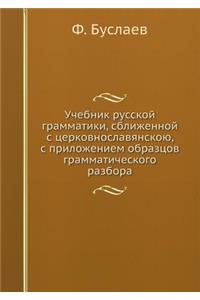 Ф. Буслаев

Учебник русской грамматики, сближенной с церковнославянскою, с приложением образцов грамматического разбора